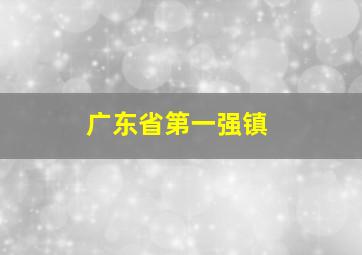 广东省第一强镇